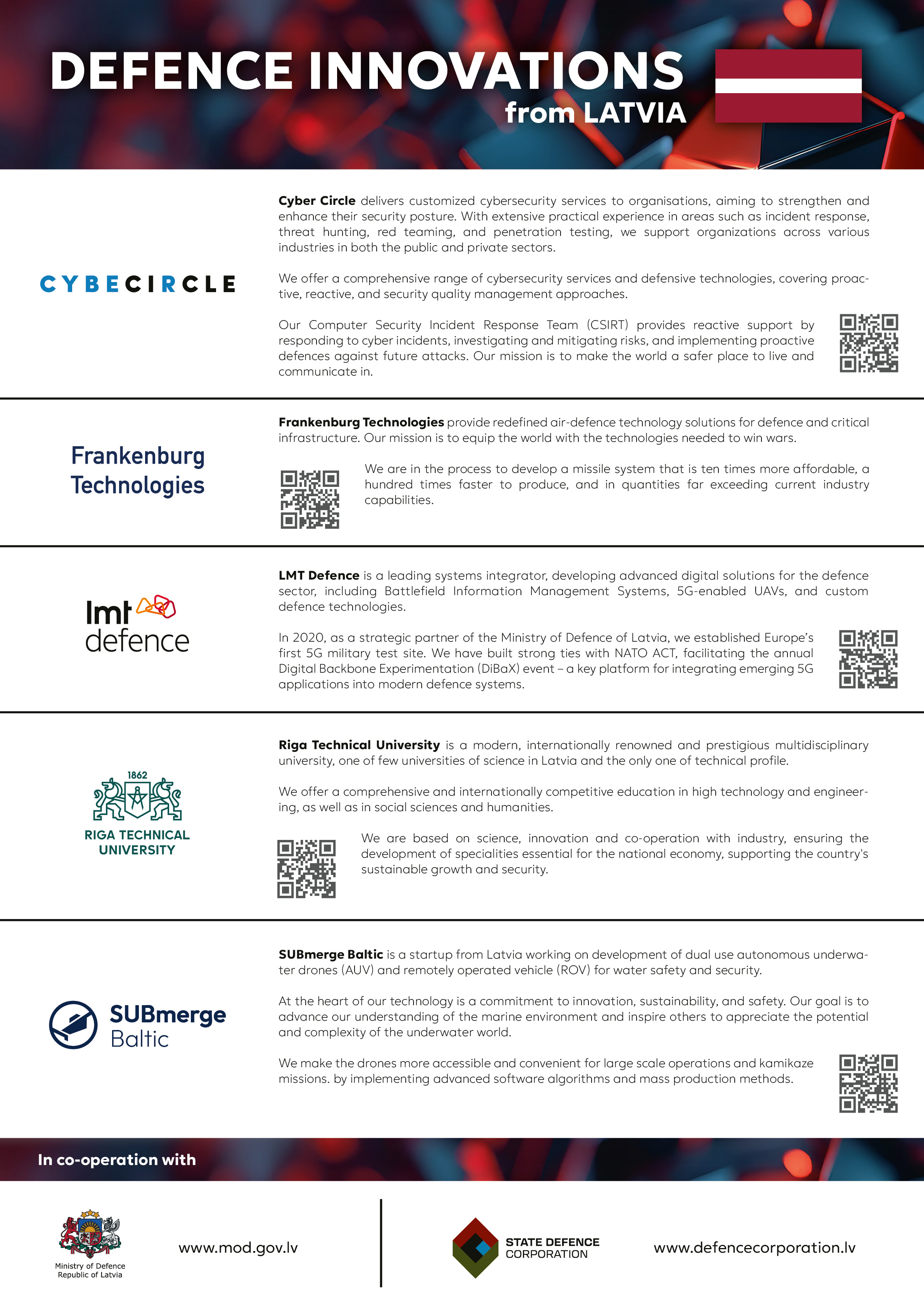 DEFENCE INNOVATIONS
from LATVIA

CYBECIRCLE

**Cyber Circle** delivers customized cybersecurity services to organisations, aiming to strengthen and enhance their security posture. With extensive practical experience in areas such as incident response, threat hunting, red teaming, and penetration testing, we support organizations across various industries in both the public and private sectors.

We offer a comprehensive range of cybersecurity services and defensive technologies, covering proactive, reactive, and security quality management approaches.

Our Computer Security Incident Response Team (CSIRT) provides reactive support by responding to cyber incidents, investigating and mitigating risks, and implementing proactive defences against future attacks. Our mission is to make the world a safer place to live and communicate in.

Frankenburg Technologies

**Frankenburg Technologies** provide redefined air-defence technology solutions for defence and critical infrastructure. Our mission is to equip the world with the technologies needed to win wars.

We are in the process to develop a missile system that is ten times more affordable, a hundred times faster to produce, and in quantities far exceeding current industry capabilities.

lmt defence

**LMT Defence** is a leading systems integrator, developing advanced digital solutions for the defence sector, including Battlefield Information Management Systems, 5G-enabled UAVs, and custom defence technologies.

In 2020, as a strategic partner of the Ministry of Defence of Latvia, we established Europe's first 5G military test site. We have built strong ties with NATO ACT, facilitating the annual Digital Backbone Experimentation (DiBaX) event – a key platform for integrating emerging 5G applications into modern defence systems.

1862
RIGA TECHNICAL UNIVERSITY

**Riga Technical University** is a modern, internationally renowned and prestigious multidisciplinary university, one of few universities of science in Latvia and the only one of technical profile.

We offer a comprehensive and internationally competitive education in high technology and engineering, as well as in social sciences and humanities.

We are based on science, innovation and co-operation with industry, ensuring the development of specialities essential for the national economy, supporting the country's sustainable growth and security.

SUBmerge Baltic

**SUBmerge Baltic** is a startup from Latvia working on development of dual use autonomous underwater drones (AUV) and remotely operated vehicle (ROV) for water safety and security.

At the heart of our technology is a commitment to innovation, sustainability, and safety. Our goal is to advance our understanding of the marine environment and inspire others to appreciate the potential and complexity of the underwater world.

We make the drones more accessible and convenient for large scale operations and kamikaze missions. by implementing advanced software algorithms and mass production methods.

In co-operation with

Ministry of Defence
Republic of Latvia

www.mod.gov.lv

STATE DEFENCE
CORPORATION

www.defencecorporation.lv